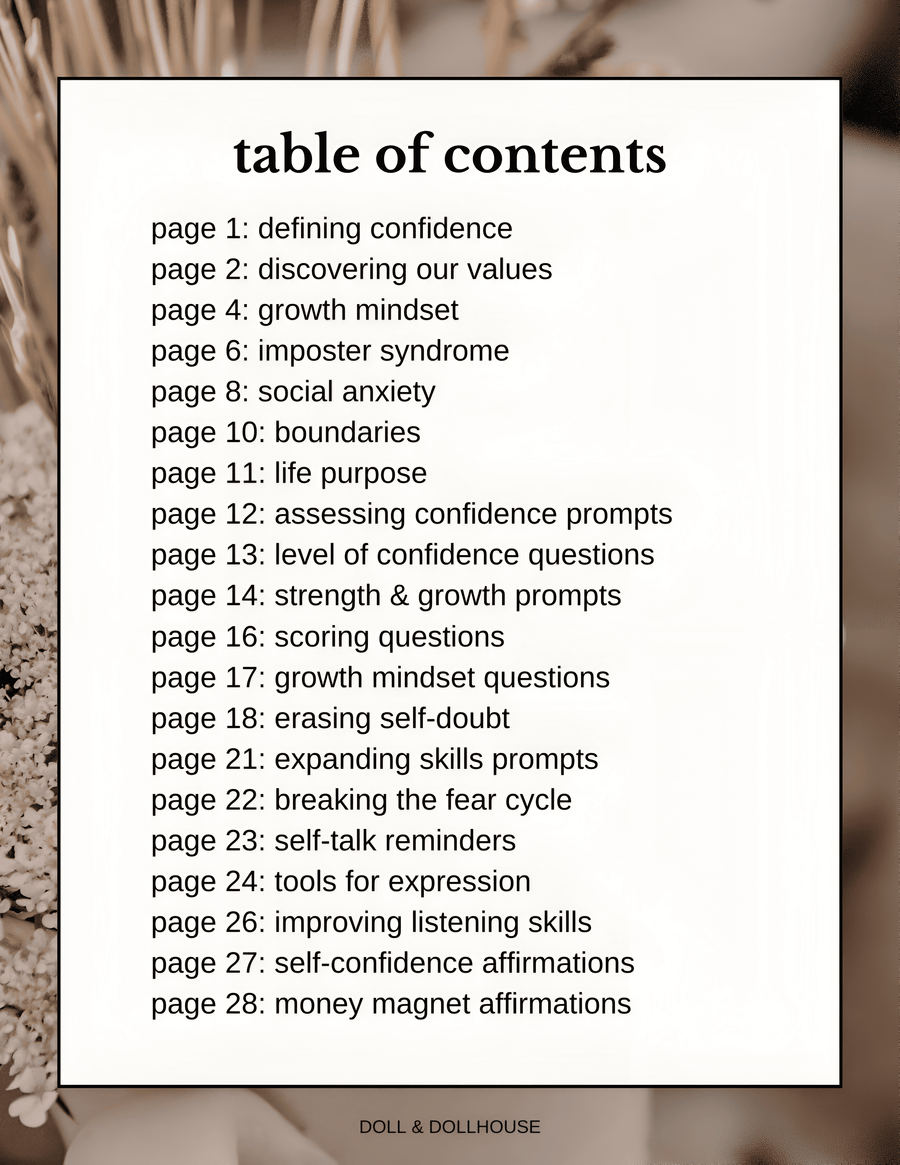 table of contents

page 1: defining confidence
page 2: discovering our values
page 4: growth mindset
page 6: imposter syndrome
page 8: social anxiety
page 10: boundaries
page 11: life purpose
page 12: assessing confidence prompts
page 13: level of confidence questions
page 14: strength & growth prompts
page 16: scoring questions
page 17: growth mindset questions
page 18: erasing self-doubt
page 21: expanding skills prompts
page 22: breaking the fear cycle
page 23: self-talk reminders
page 24: tools for expression
page 26: improving listening skills
page 27: self-confidence affirmations
page 28: money magnet affirmations

DOLL & DOLLHOUSE